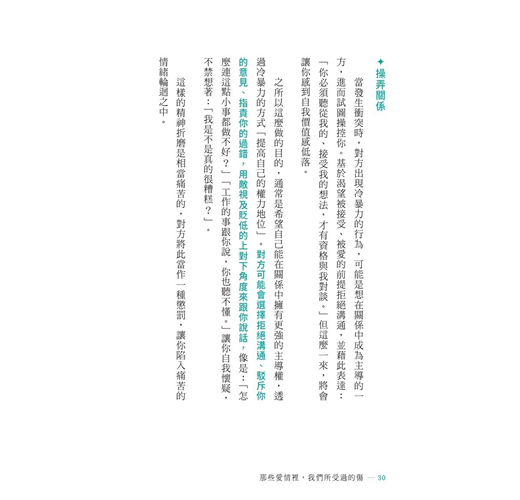 ✦ 操弄關係

當發生衝突時，對方出現冷暴力的行為，可能是想在關係中成為主導的一方，進而試圖操控你。基於渴望被接受、被愛的前提拒絕溝通，並藉此表達：「你必須聽從我的、接受我的想法，才有資格與我對談。」但這麼一來，將會讓你感到自我價值感低落。

之所以這麼做的目的，通常是希望自己能在關係中擁有更強的主導權，透過冷暴力的方式「提高自己的權力地位」。對方可能會選擇拒絕溝通、駁斥你的意見、指責你的過錯，用敵視及貶低的上對下角度來跟你說話，像是：「怎麼連這點小事都做不好？」「工作的事跟你說，你也聽不懂。」讓你自我懷疑，不禁想著：「我是不是真的很糟糕？」。

這樣的精神折磨是相當痛苦的，對方將此當作一種懲罰，讓你陷入痛苦的情緒輪迴之中。

那些愛情裡，我們所受過的傷 — 30